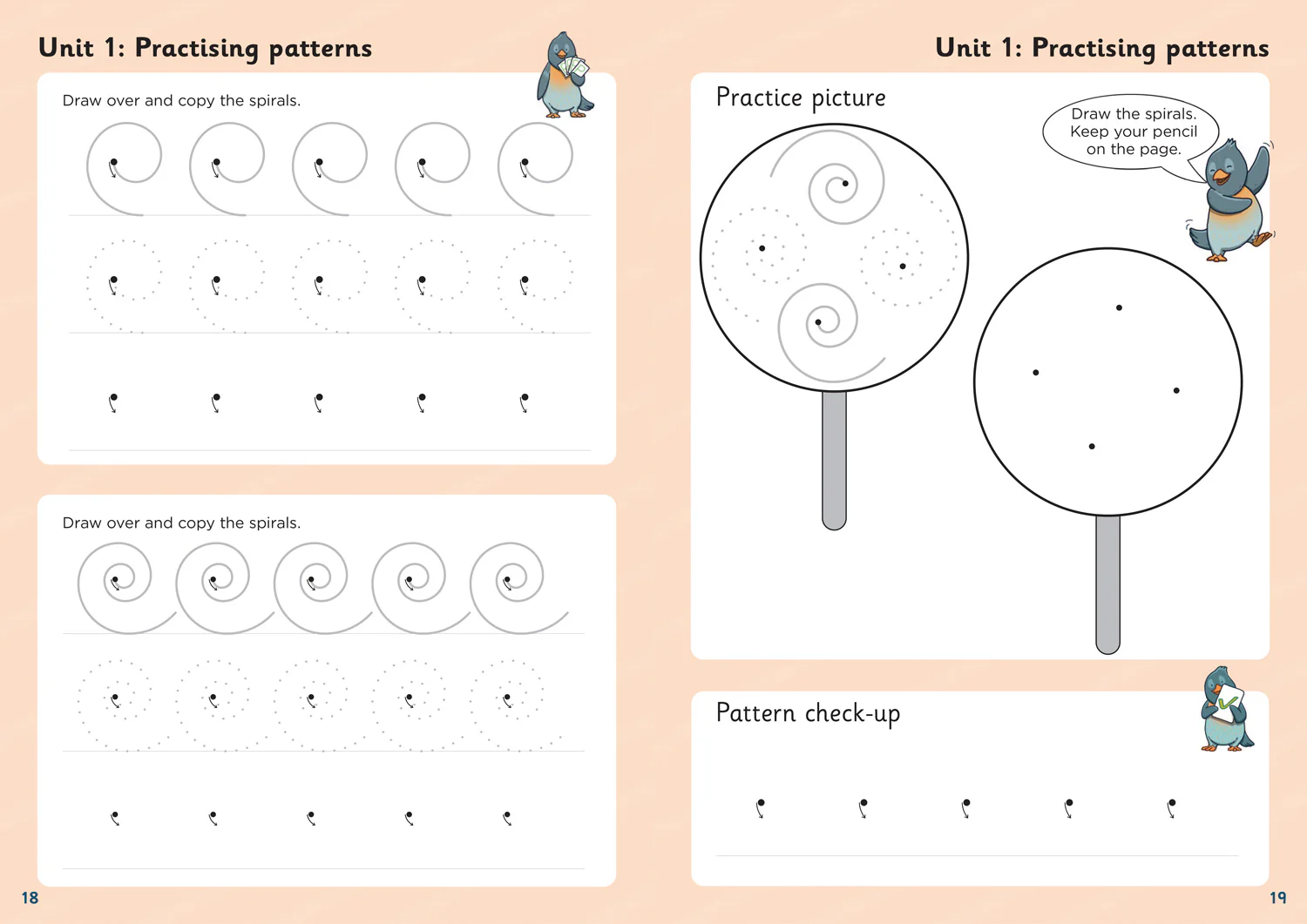 Unit 1: Practising patterns

Draw over and copy the spirals.

Draw over and copy the spirals.

18

Unit 1: Practising patterns

Practice picture

Draw the spirals. Keep your pencil on the page.

Pattern check-up

19